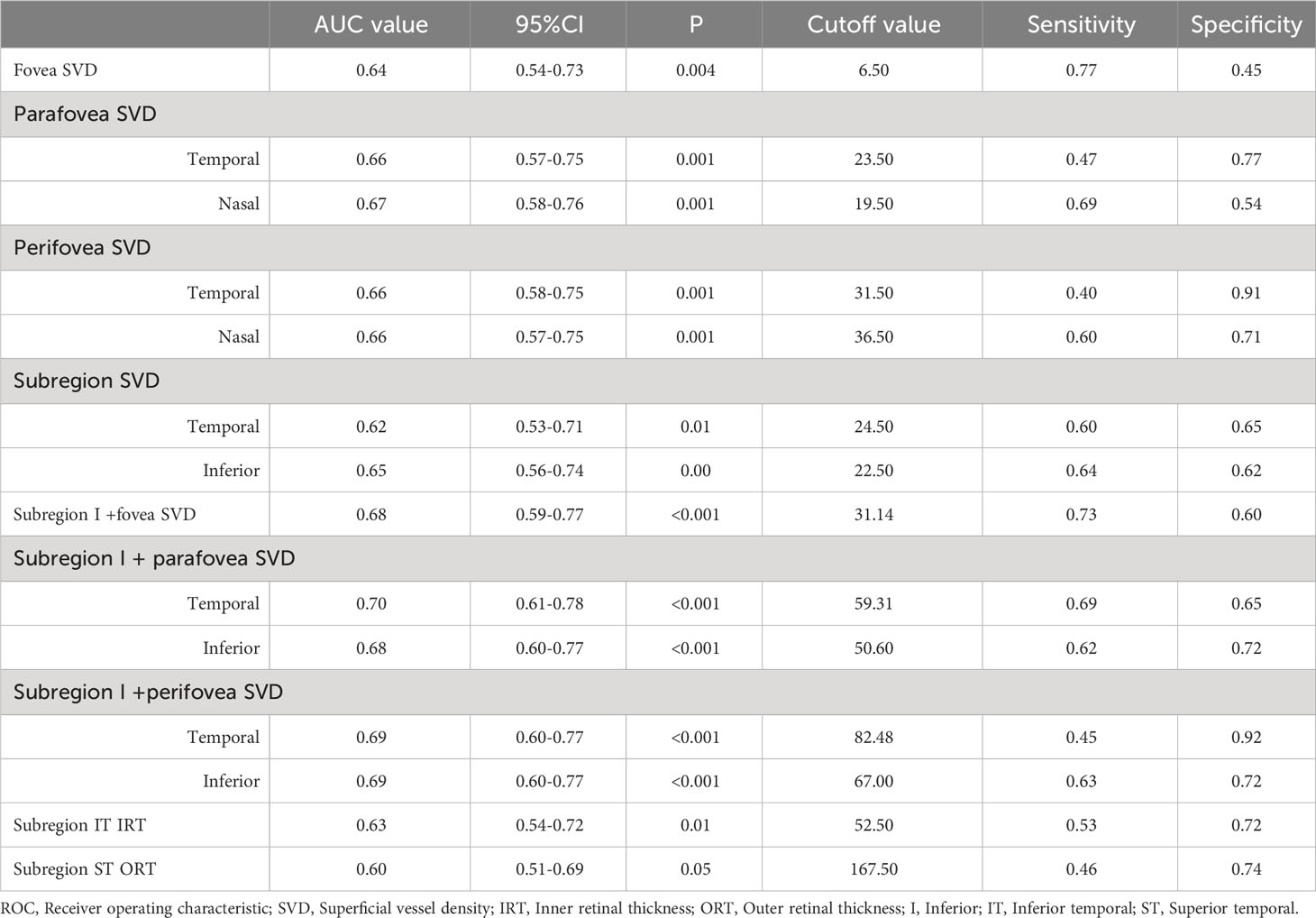 | | AUC value | 95%CI | P | Cutoff value | Sensitivity | Specificity |
|---|---|---|---|---|---|---|
| Fovea SVD | 0.64 | 0.54-0.73 | 0.004 | 6.50 | 0.77 | 0.45 |
| Parafovea SVD | | | | | | |
| Temporal | 0.66 | 0.57-0.75 | 0.001 | 23.50 | 0.47 | 0.77 |
| Nasal | 0.67 | 0.58-0.76 | 0.001 | 19.50 | 0.69 | 0.54 |
| Perifovea SVD | | | | | | |
| Temporal | 0.66 | 0.58-0.75 | 0.001 | 31.50 | 0.40 | 0.91 |
| Nasal | 0.66 | 0.57-0.75 | 0.001 | 36.50 | 0.60 | 0.71 |
| Subregion SVD | | | | | | |
| Temporal | 0.62 | 0.53-0.71 | 0.01 | 24.50 | 0.60 | 0.65 |
| Inferior | 0.65 | 0.56-0.74 | 0.00 | 22.50 | 0.64 | 0.62 |
| Subregion I +fovea SVD | 0.68 | 0.59-0.77 | <0.001 | 31.14 | 0.73 | 0.60 |
| Subregion I + parafovea SVD | | | | | | |
| Temporal | 0.70 | 0.61-0.78 | <0.001 | 59.31 | 0.69 | 0.65 |
| Inferior | 0.68 | 0.60-0.77 | <0.001 | 50.60 | 0.62 | 0.72 |
| Subregion I +perifovea SVD | | | | | | |
| Temporal | 0.69 | 0.60-0.77 | <0.001 | 82.48 | 0.45 | 0.92 |
| Inferior | 0.69 | 0.60-0.77 | <0.001 | 67.00 | 0.63 | 0.72 |
| Subregion IT IRT | 0.63 | 0.54-0.72 | 0.01 | 52.50 | 0.53 | 0.72 |
| Subregion ST ORT | 0.60 | 0.51-0.69 | 0.05 | 167.50 | 0.46 | 0.74 |

ROC, Receiver operating characteristic; SVD, Superficial vessel density; IRT, Inner retinal thickness; ORT, Outer retinal thickness; I, Inferior; IT, Inferior temporal; ST, Superior temporal.